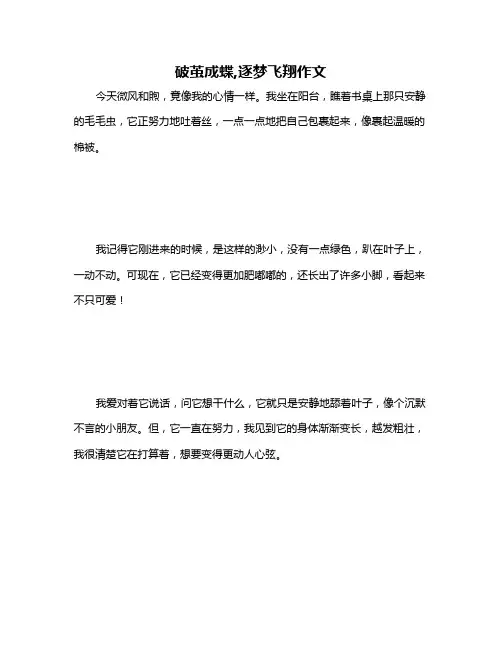 破茧成蝶,逐梦飞翔作文

今天微风和煦，竟像我的心情一样。我坐在阳台，瞧着书桌上那只安静的毛毛虫，它正努力地吐着丝，一点一点地把自己包裹起来，像裹起温暖的棉被。

我记得它刚进来的时候，是这样的渺小，没有一点绿色，趴在叶子上，一动不动。可现在，它已经变得更加肥嘟嘟的，还长出了许多小脚，看起来不只可爱！

我爱对着它说话，问它想干什么，它就只是安静地舔着叶子，像个沉默不言的小朋友。但，它一直在努力，我见到它的身体渐渐变长，越发粗壮，我很清楚它在打算着，想要变得更动人心弦。